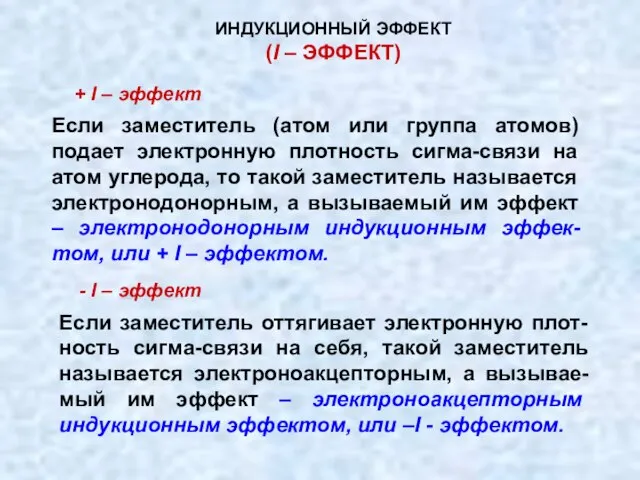 ИНДУКЦИОННЫЙ ЭФФЕКТ
(I – ЭФФЕКТ)

+ I – эффект

Если заместитель (атом или группа атомов) подает электронную плотность сигма-связи на атом углерода, то такой заместитель называется электронодонорным, а вызываемый им эффект – электронодонорным индукционным эффектом, или + I – эффектом.

- I – эффект

Если заместитель оттягивает электронную плотность сигма-связи на себя, такой заместитель называется электроноакцепторным, а вызываемый им эффект – электроноакцепторным индукционным эффектом, или –I - эффектом.